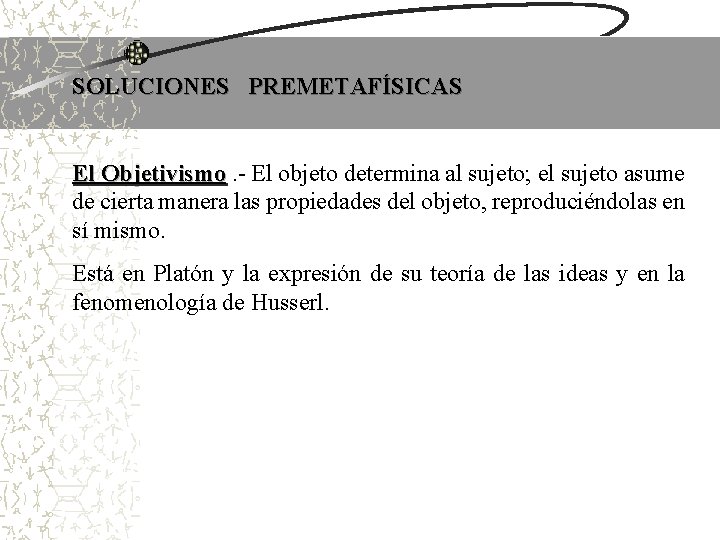 SOLUCIONES PREMETAFÍSICAS

El Objetivismo .- El objeto determina al sujeto; el sujeto asume de cierta manera las propiedades del objeto, reproduciéndolas en sí mismo.

Está en Platón y la expresión de su teoría de las ideas y en la fenomenología de Husserl.